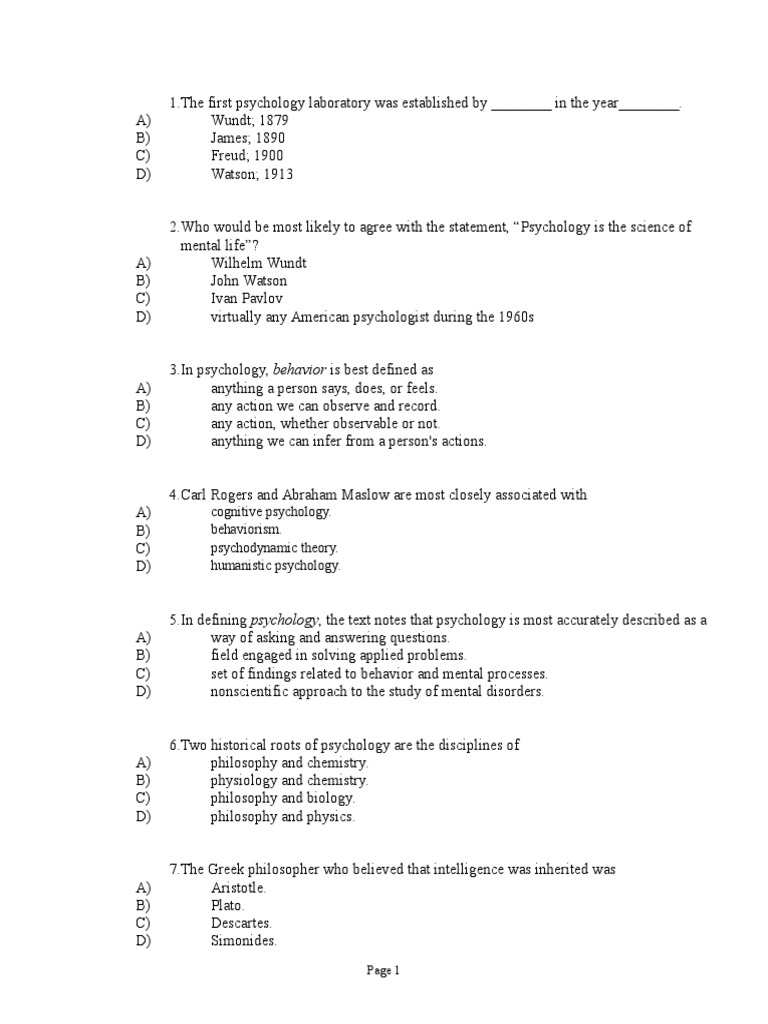 1.The first psychology laboratory was established by ________ in the year________.
A) Wundt; 1879
B) James; 1890
C) Freud; 1900
D) Watson; 1913

2.Who would be most likely to agree with the statement, “Psychology is the science of mental life”?
A) Wilhelm Wundt
B) John Watson
C) Ivan Pavlov
D) virtually any American psychologist during the 1960s

3.In psychology, behavior is best defined as
A) anything a person says, does, or feels.
B) any action we can observe and record.
C) any action, whether observable or not.
D) anything we can infer from a person's actions.

4.Carl Rogers and Abraham Maslow are most closely associated with
A) cognitive psychology.
B) behaviorism.
C) psychodynamic theory.
D) humanistic psychology.

5.In defining psychology, the text notes that psychology is most accurately described as a
A) way of asking and answering questions.
B) field engaged in solving applied problems.
C) set of findings related to behavior and mental processes.
D) nonscientific approach to the study of mental disorders.

6.Two historical roots of psychology are the disciplines of
A) philosophy and chemistry.
B) physiology and chemistry.
C) philosophy and biology.
D) philosophy and physics.

7.The Greek philosopher who believed that intelligence was inherited was
A) Aristotle.
B) Plato.
C) Descartes.
D) Simonides.

Page 1